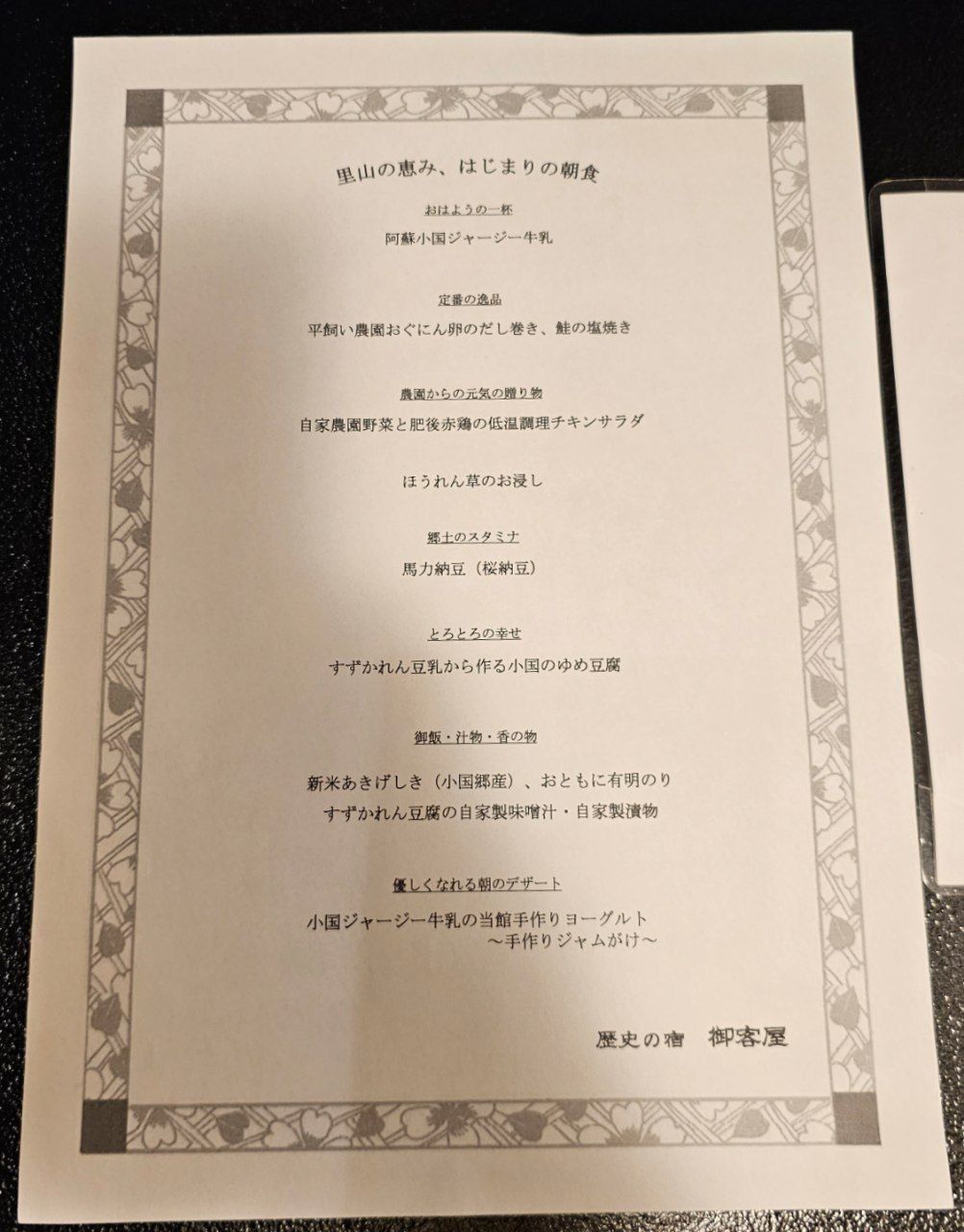 里山の恵み、はじまりの朝食

おはようの一杯

阿蘇小国ジャージー牛乳

定番の逸品

平飼い農園おぐにん卵のだし巻き、鮭の塩焼き

農園からの元気の贈り物

自家農園野菜と肥後赤鶏の低温調理チキンサラダ

ほうれん草のお浸し

郷土のスタミナ

馬力納豆（桜納豆）

とろとろの幸せ

すずかれん豆乳から作る小国のゆめ豆腐

御飯・汁物・香の物

新米あきげしき（小国郷産）、おともに有明のり
すずかれん豆腐の自家製味噌汁・自家製漬物

優しくなれる朝のデザート

小国ジャージー牛乳の当館手作りヨーグルト
～手作りジャムがけ～

歴史の宿　御客屋